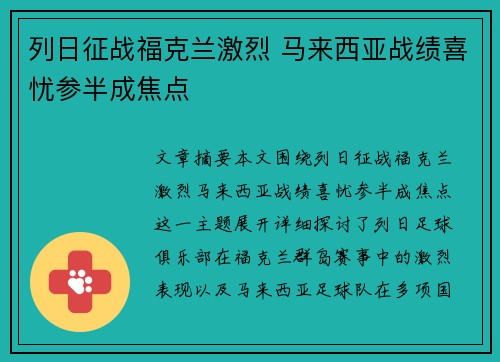 列日征战福克兰激烈 马来西亚战绩喜忧参半成焦点

文章摘要本文围绕列日征战福克兰激烈马来西亚战绩喜忧参半成焦点这一主题展开详细探讨了列日足球俱乐部在福克兰群岛赛事中的激烈表现以及马来西亚足球队在多项国